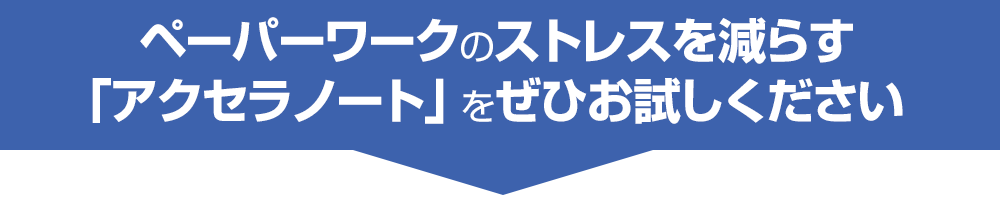 ペーパーワークのストレスを減らす
「アクセラノート」をぜひお試しください